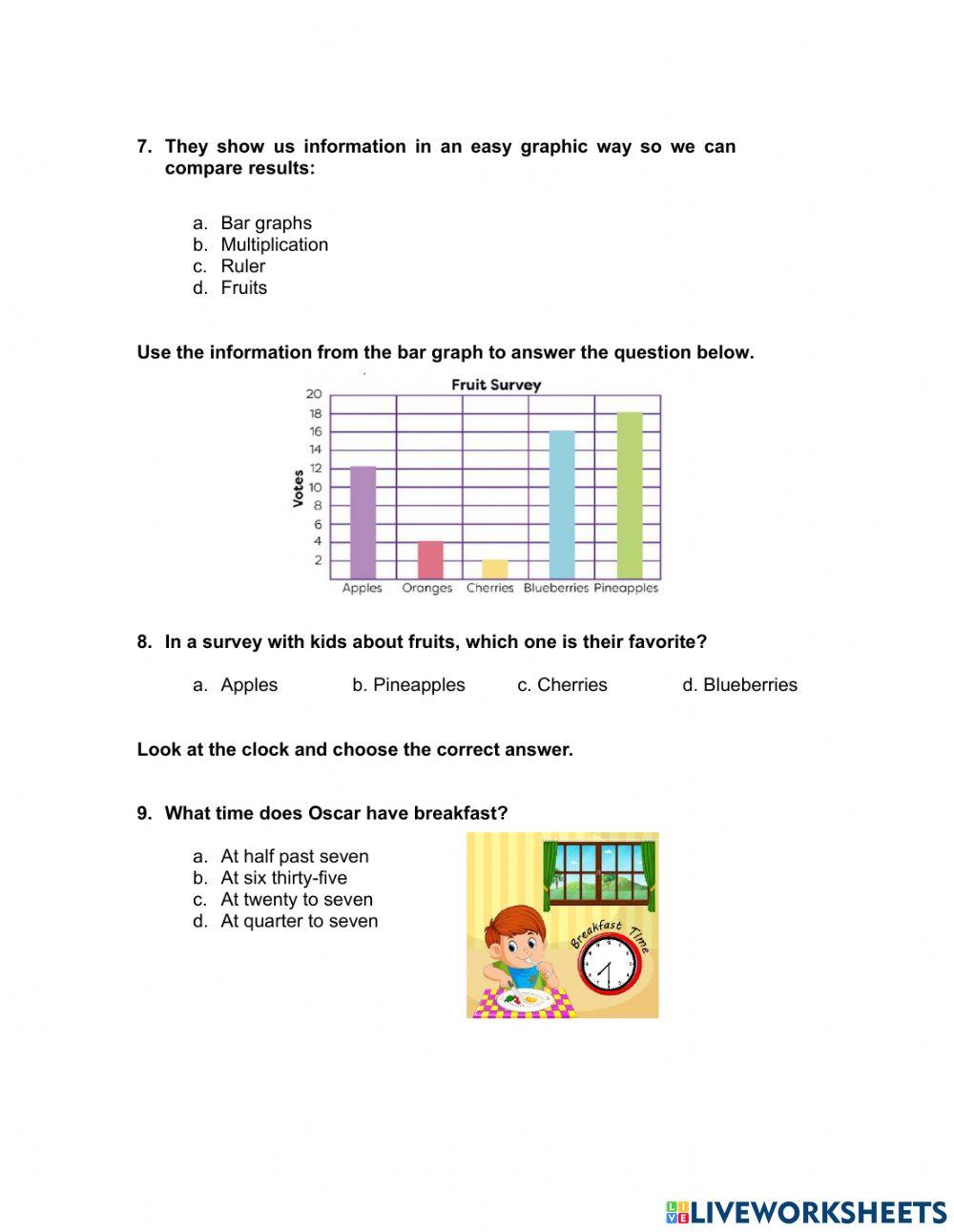 7. They show us information in an easy graphic way so we can compare results:

a. Bar graphs
b. Multiplication
c. Ruler
d. Fruits

Use the information from the bar graph to answer the question below.

Fruit Survey

Votes

20
18
16
14
12
10
8
6
4
2

Apples Oranges Cherries Blueberries Pineapples

8. In a survey with kids about fruits, which one is their favorite?

a. Apples b. Pineapples c. Cherries d. Blueberries

Look at the clock and choose the correct answer.

9. What time does Oscar have breakfast?

a. At half past seven
b. At six thirty-five
c. At twenty to seven
d. At quarter to seven

Breakfast Time

LIVEWORKSHEETS